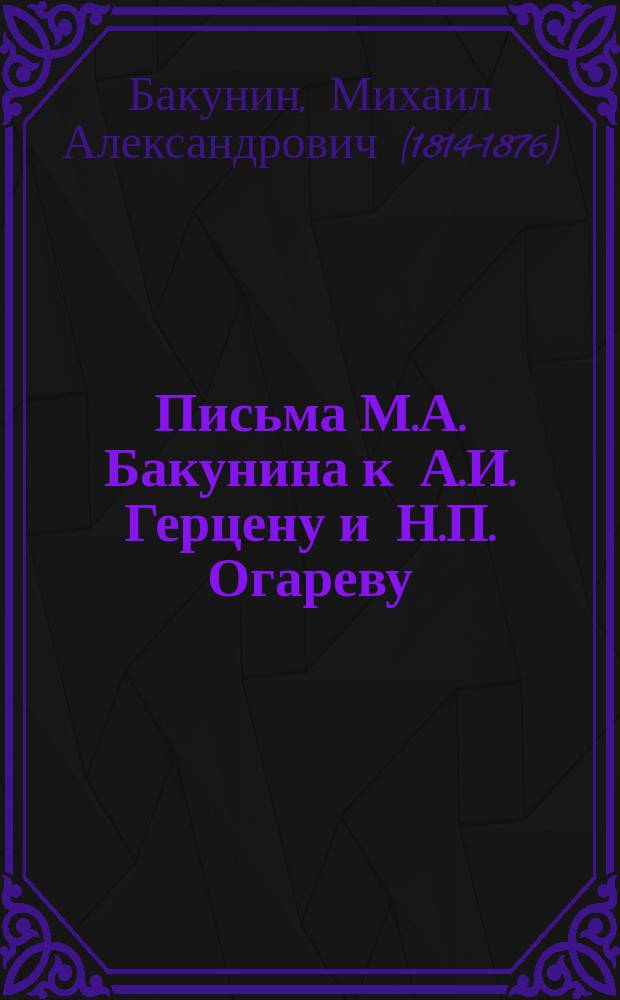 Бакунин, Михаил Александрович (1814-1876)

Письма М.А. Бакунина к А.И. Герцену и Н.П. Огареву